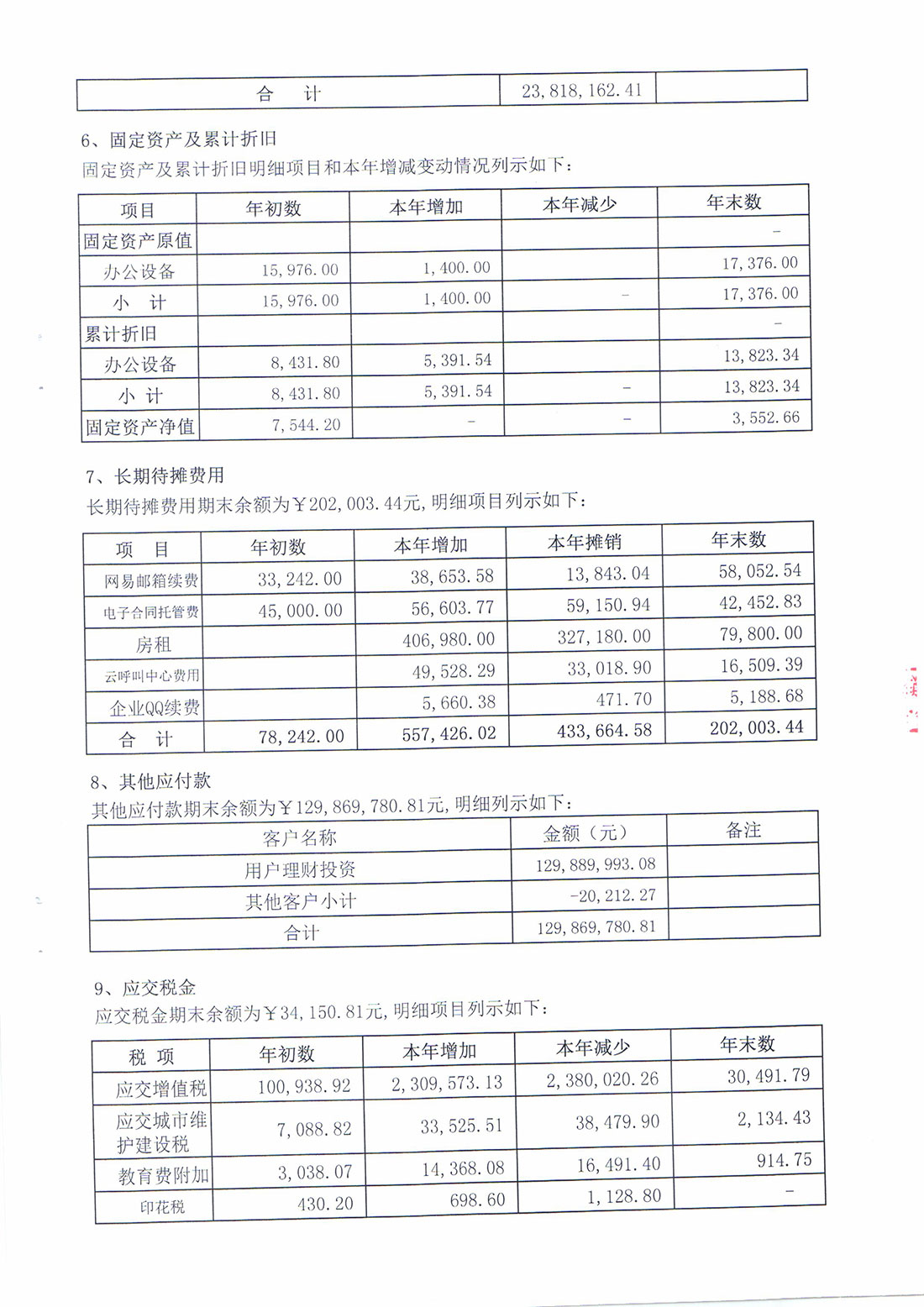 | 合　计 | 23,818,162.41 | |
|---|---|---|

6、固定资产及累计折旧

固定资产及累计折旧明细项目和本年增减变动情况列示如下:

| 项目 | 年初数 | 本年增加 | 本年减少 | 年末数 |
|---|---|---|---|---|
| 固定资产原值 | | | | - |
| 办公设备 | 15,976.00 | 1,400.00 | | 17,376.00 |
| 小　计 | 15,976.00 | 1,400.00 | - | 17,376.00 |
| 累计折旧 | | | | - |
| 办公设备 | 8,431.80 | 5,391.54 | | 13,823.34 |
| 小 计 | 8,431.80 | 5,391.54 | - | 13,823.34 |
| 固定资产净值 | 7,544.20 | - | - | 3,552.66 |

7、长期待摊费用

长期待摊费用期末余额为￥202,003.44元,明细项目列示如下:

| 项　目 | 年初数 | 本年增加 | 本年摊销 | 年末数 |
|---|---|---|---|---|
| 网易邮箱续费 | 33,242.00 | 38,653.58 | 13,843.04 | 58,052.54 |
| 电子合同托管费 | 45,000.00 | 56,603.77 | 59,150.94 | 42,452.83 |
| 房租 | | 406,980.00 | 327,180.00 | 79,800.00 |
| 云呼叫中心费用 | | 49,528.29 | 33,018.90 | 16,509.39 |
| 企业QQ续费 | | 5,660.38 | 471.70 | 5,188.68 |
| 合　计 | 78,242.00 | 557,426.02 | 433,664.58 | 202,003.44 |

8、其他应付款

其他应付款期末余额为￥129,869,780.81元,明细列示如下:

| 客户名称 | 金额（元） | 备注 |
|---|---|---|
| 用户理财投资 | 129,889,993.08 | |
| 其他客户小计 | -20,212.27 | |
| 合计 | 129,869,780.81 | |

9、应交税金

应交税金期末余额为￥34,150.81元,明细项目列示如下:

| 税　项 | 年初数 | 本年增加 | 本年减少 | 年末数 |
|---|---|---|---|---|
| 应交增值税 | 100,938.92 | 2,309,573.13 | 2,380,020.26 | 30,491.79 |
| 应交城市维护建设税 | 7,088.82 | 33,525.51 | 38,479.90 | 2,134.43 |
| 教育费附加 | 3,038.07 | 14,368.08 | 16,491.40 | 914.75 |
| 印花税 | 430.20 | 698.60 | 1,128.80 | - |